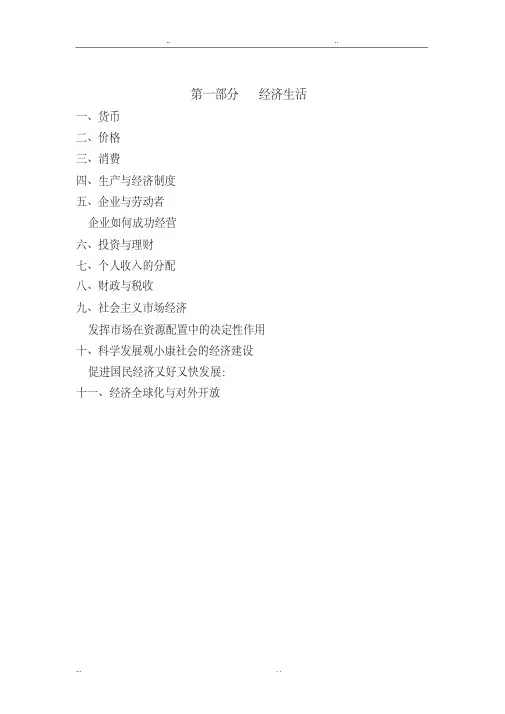 第一部分 经济生活

一、货币

二、价格

三、消费

四、生产与经济制度

五、企业与劳动者

企业如何成功经营

六、投资与理财

七、个人收入的分配

八、财政与税收

九、社会主义市场经济

发挥市场在资源配置中的决定性作用

十、科学发展观小康社会的经济建设

促进国民经济又好又快发展:

十一、经济全球化与对外开放